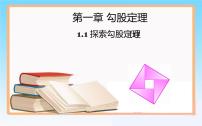 第一章 勾股定理

1.1 探索勾股定理